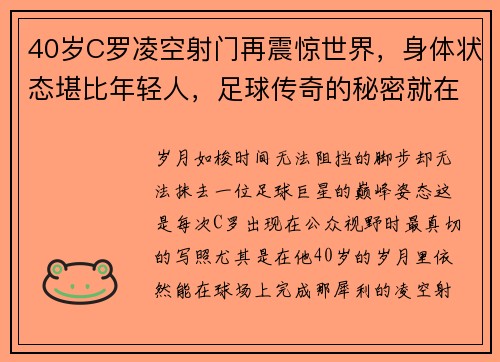 40岁C罗凌空射门再震惊世界，身体状态堪比年轻人，足球传奇的秘密就在

岁月如梭时间无法阻挡的脚步却无法抹去一位足球巨星的巅峰姿态这是每次C罗出现在公众视野时最真切的写照尤其是在他40岁的岁月里依然能在球场上完成那犀利的凌空射